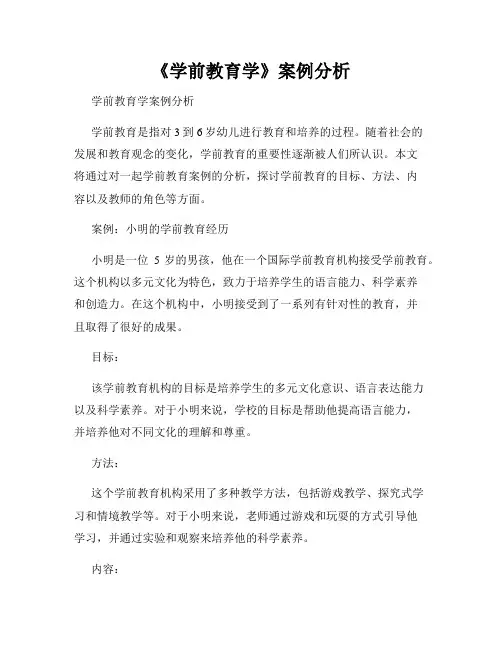 《学前教育学》案例分析

学前教育学案例分析

学前教育是指对3到6岁幼儿进行教育和培养的过程。随着社会的发展和教育观念的变化，学前教育的重要性逐渐被人们所认识。本文将通过对一起学前教育案例的分析，探讨学前教育的目标、方法、内容以及教师的角色等方面。

案例：小明的学前教育经历

小明是一位 5 岁的男孩，他在一个国际学前教育机构接受学前教育。这个机构以多元文化为特色，致力于培养学生的语言能力、科学素养和创造力。在这个机构中，小明接受到了一系列有针对性的教育，并且取得了很好的成果。

目标：

该学前教育机构的目标是培养学生的多元文化意识、语言表达能力以及科学素养。对于小明来说，学校的目标是帮助他提高语言能力，并培养他对不同文化的理解和尊重。

方法：

这个学前教育机构采用了多种教学方法，包括游戏教学、探究式学习和情境教学等。对于小明来说，老师通过游戏和玩耍的方式引导他学习，并通过实验和观察来培养他的科学素养。

内容：